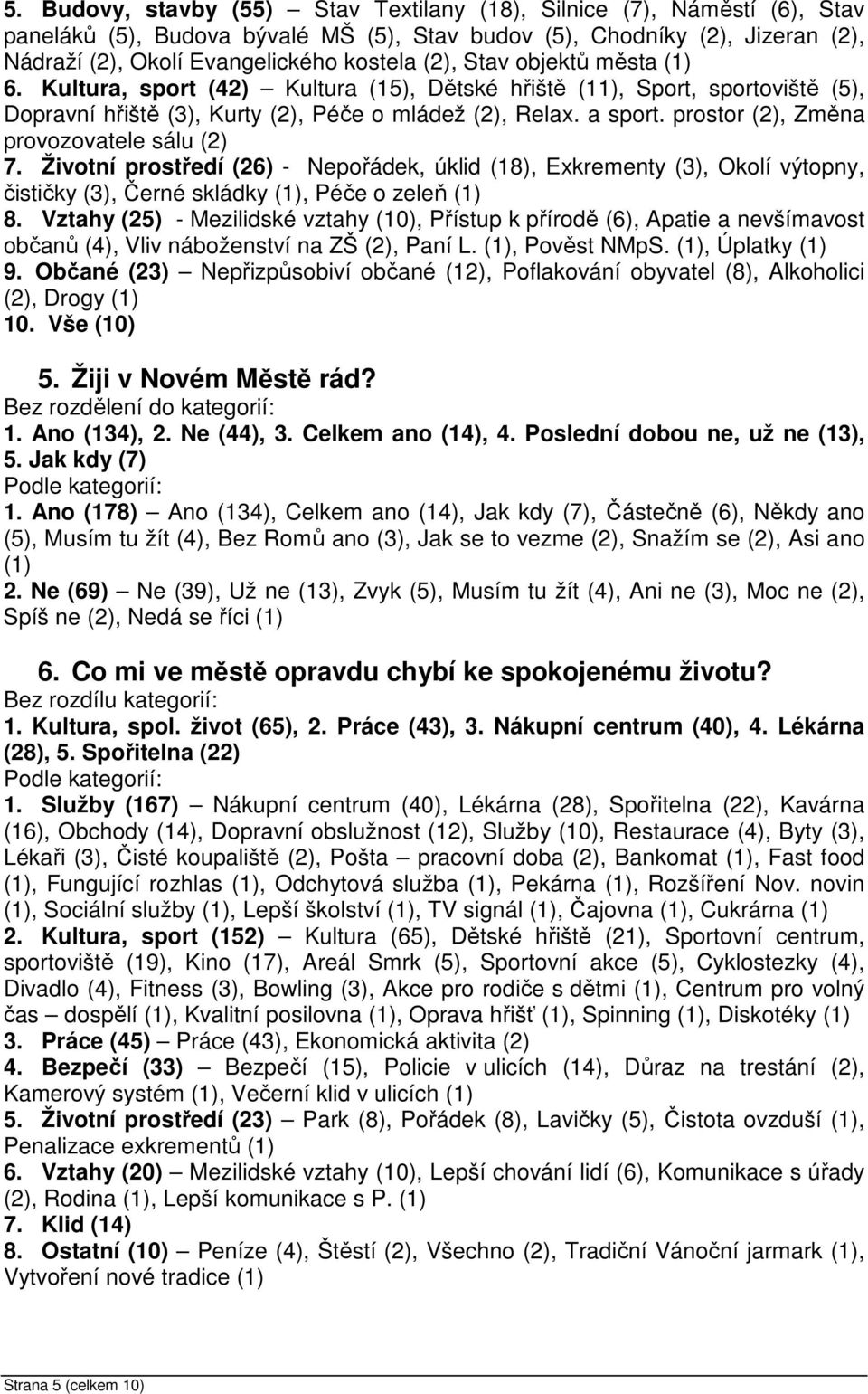 5. Budovy, stavby (55) – Stav Textilany (18), Silnice (7), Náměstí (6), Stav paneláků (5), Budova bývalé MŠ (5), Stav budov (5), Chodníky (2), Jizeran (2), Nádraží (2), Okolí Evangelického kostela (2), Stav objektů města (1)
6. Kultura, sport (42) – Kultura (15), Dětské hřiště (11), Sport, sportoviště (5), Dopravní hřiště (3), Kurty (2), Péče o mládež (2), Relax. a sport. prostor (2), Změna provozovatele sálu (2)
7. Životní prostředí (26) - Nepořádek, úklid (18), Exkrementy (3), Okolí výtopny, čističky (3), Černé skládky (1), Péče o zeleň (1)
8. Vztahy (25) - Mezilidské vztahy (10), Přístup k přírodě (6), Apatie a nevšímavost občanů (4), Vliv náboženství na ZŠ (2), Paní L. (1), Pověst NMpS. (1), Úplatky (1)
9. Občané (23) – Nepřizpůsobiví občané (12), Poflakování obyvatel (8), Alkoholici (2), Drogy (1)
10. Vše (10)

5. Žiji v Novém Městě rád?
Bez rozdělení do kategorií:
1. Ano (134), 2. Ne (44), 3. Celkem ano (14), 4. Poslední dobou ne, už ne (13), 5. Jak kdy (7)
Podle kategorií:
1. Ano (178) – Ano (134), Celkem ano (14), Jak kdy (7), Částečně (6), Někdy ano (5), Musím tu žít (4), Bez Romů ano (3), Jak se to vezme (2), Snažím se (2), Asi ano (1)
2. Ne (69) – Ne (39), Už ne (13), Zvyk (5), Musím tu žít (4), Ani ne (3), Moc ne (2), Spíš ne (2), Nedá se říci (1)

6. Co mi ve městě opravdu chybí ke spokojenému životu?
Bez rozdílu kategorií:
1. Kultura, spol. život (65), 2. Práce (43), 3. Nákupní centrum (40), 4. Lékárna (28), 5. Spořitelna (22)
Podle kategorií:
1. Služby (167) – Nákupní centrum (40), Lékárna (28), Spořitelna (22), Kavárna (16), Obchody (14), Dopravní obslužnost (12), Služby (10), Restaurace (4), Byty (3), Lékaři (3), Čisté koupaliště (2), Pošta – pracovní doba (2), Bankomat (1), Fast food (1), Fungující rozhlas (1), Odchytová služba (1), Pekárna (1), Rozšíření Nov. novin (1), Sociální služby (1), Lepší školství (1), TV signál (1), Čajovna (1), Cukrárna (1)
2. Kultura, sport (152) – Kultura (65), Dětské hřiště (21), Sportovní centrum, sportoviště (19), Kino (17), Areál Smrk (5), Sportovní akce (5), Cyklostezky (4), Divadlo (4), Fitness (3), Bowling (3), Akce pro rodiče s dětmi (1), Centrum pro volný čas – dospělí (1), Kvalitní posilovna (1), Oprava hřišť (1), Spinning (1), Diskotéky (1)
3. Práce (45) – Práce (43), Ekonomická aktivita (2)
4. Bezpečí (33) – Bezpečí (15), Policie v ulicích (14), Důraz na trestání (2), Kamerový systém (1), Večerní klid v ulicích (1)
5. Životní prostředí (23) – Park (8), Pořádek (8), Lavičky (5), Čistota ovzduší (1), Penalizace exkrementů (1)
6. Vztahy (20) – Mezilidské vztahy (10), Lepší chování lidí (6), Komunikace s úřady (2), Rodina (1), Lepší komunikace s P. (1)
7. Klid (14)
8. Ostatní (10) – Peníze (4), Štěstí (2), Všechno (2), Tradiční Vánoční jarmark (1), Vytvoření nové tradice (1)

Strana 5 (celkem 10)